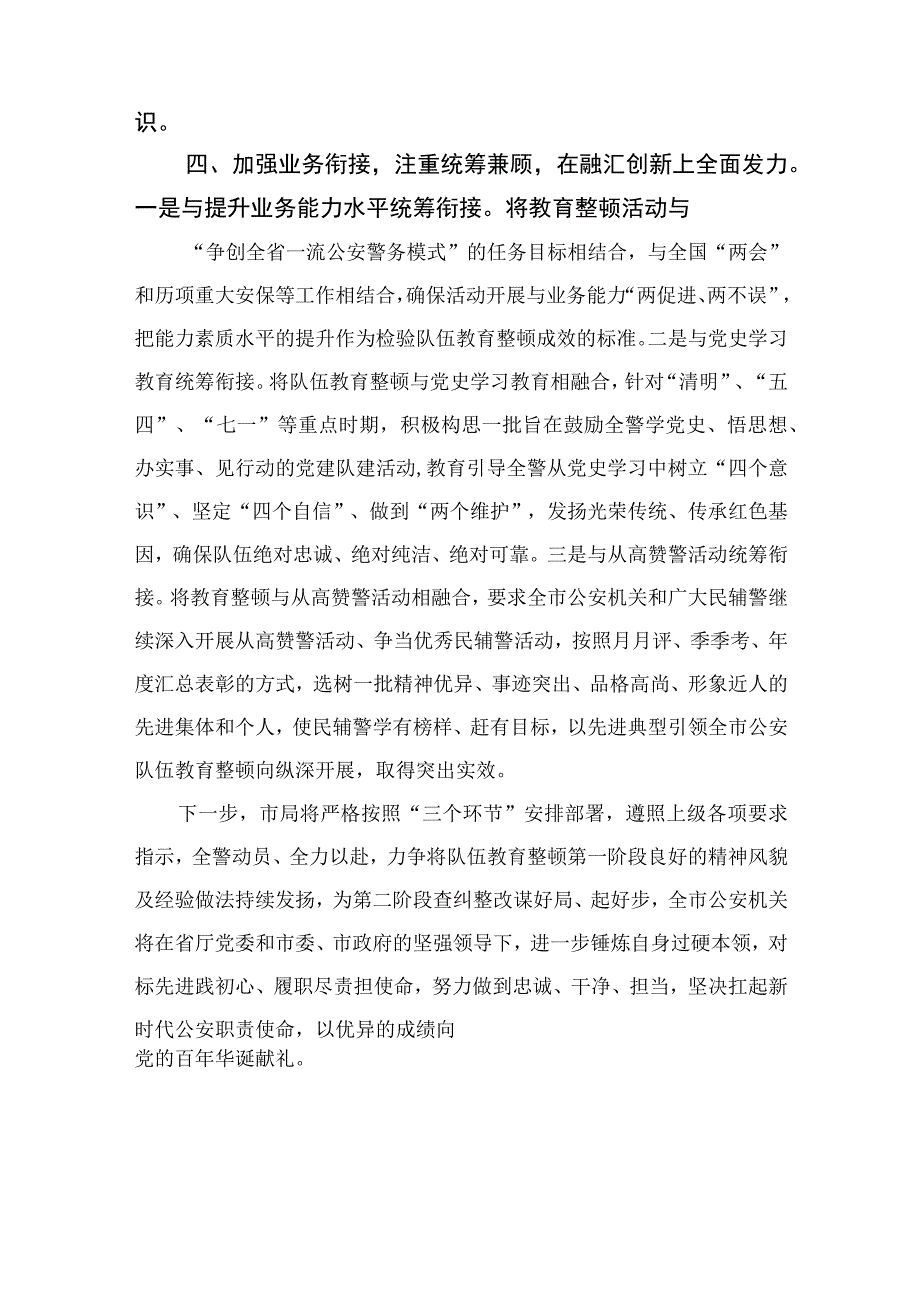 识。

四、加强业务衔接，注重统筹兼顾，在融汇创新上全面发力。一是与提升业务能力水平统筹衔接。将教育整顿活动与

“争创全省一流公安警务模式”的任务目标相结合，与全国“两会”和历项重大安保等工作相结合，确保活动开展与业务能力“两促进、两不误”，把能力素质水平的提升作为检验队伍教育整顿成效的标准。二是与党史学习教育统筹衔接。将队伍教育整顿与党史学习教育相融合，针对“清明”、“五四”、“七一”等重点时期，积极构思一批旨在鼓励全警学党史、悟思想、办实事、见行动的党建队建活动，教育引导全警从党史学习中树立“四个意识”、坚定“四个自信”、做到“两个维护”，发扬光荣传统、传承红色基因，确保队伍绝对忠诚、绝对纯洁、绝对可靠。三是与从高赞警活动统筹衔接。将教育整顿与从高赞警活动相融合，要求全市公安机关和广大民辅警继续深入开展从高赞警活动、争当优秀民辅警活动，按照月月评、季季考、年度汇总表彰的方式，选树一批精神优异、事迹突出、品格高尚、形象近人的先进集体和个人，使民辅警学有榜样、赶有目标，以先进典型引领全市公安队伍教育整顿向纵深开展，取得突出实效。

下一步，市局将严格按照“三个环节”安排部署，遵照上级各项要求指示，全警动员、全力以赴，力争将队伍教育整顿第一阶段良好的精神风貌及经验做法持续发扬，为第二阶段查纠整改谋好局、起好步，全市公安机关将在省厅党委和市委、市政府的坚强领导下，进一步锤炼自身过硬本领，对标先进践初心、履职尽责担使命，努力做到忠诚、干净、担当，坚决扛起新时代公安职责使命，以优异的成绩向党的百年华诞献礼。